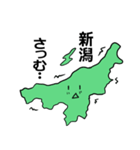 新潟

さっむ‥